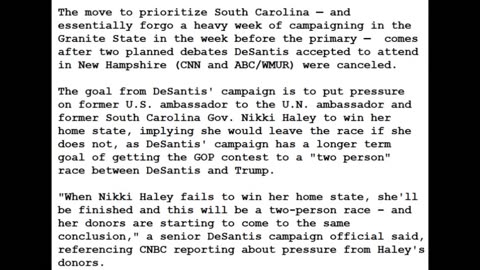 The move to prioritize South Carolina — and essentially forgo a heavy week of campaigning in the Granite State in the week before the primary — comes after two planned debates DeSantis accepted to attend in New Hampshire (CNN and ABC/WMUR) were canceled.

The goal from DeSantis' campaign is to put pressure on former U.S. ambassador to the U.N. ambassador and former South Carolina Gov. Nikki Haley to win her home state, implying she would leave the race if she does not, as DeSantis' campaign has a longer term goal of getting the GOP contest to a "two person" race between DeSantis and Trump.

"When Nikki Haley fails to win her home state, she'll be finished and this will be a two-person race - and her donors are starting to come to the same conclusion," a senior DeSantis campaign official said, referencing CNBC reporting about pressure from Haley's donors.